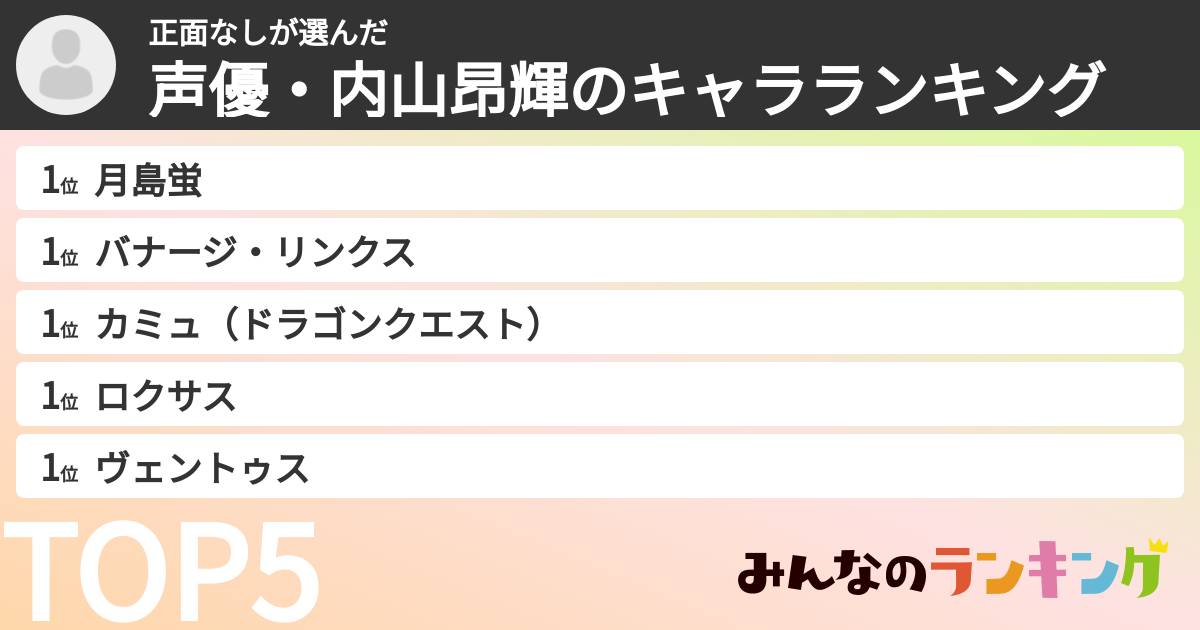 正面なしが選んだ
声優・内山昂輝のキャラランキング

1位 月島蛍
1位 バナージ・リンクス
1位 カミュ（ドラゴンクエスト）
1位 ロクサス
1位 ヴェントゥス

TOP5

みんなのランキング